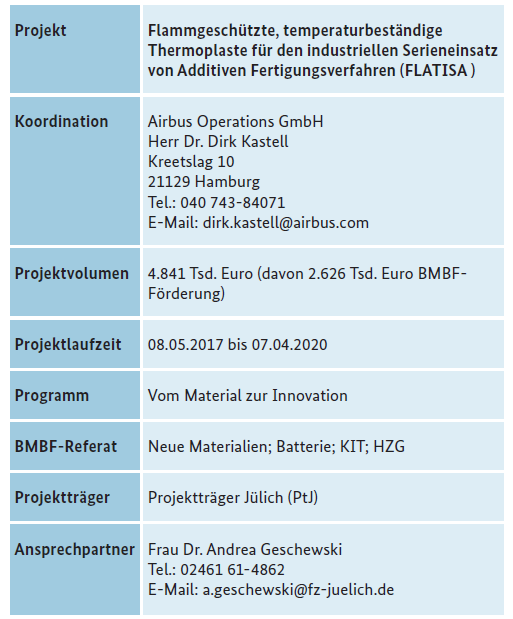 | Projekt | Flammgeschützte, temperaturbeständige Thermoplaste für den industriellen Serieneinsatz von Additiven Fertigungsverfahren (FLATISA ) |
|---|---|
| Koordination | Airbus Operations GmbH<br>Herr Dr. Dirk Kastell<br>Kreetslag 10<br>21129 Hamburg<br>Tel.: 040 743-84071<br>E-Mail: dirk.kastell@airbus.com |
| Projektvolumen | 4.841 Tsd. Euro (davon 2.626 Tsd. Euro BMBF-Förderung) |
| Projektlaufzeit | 08.05.2017 bis 07.04.2020 |
| Programm | Vom Material zur Innovation |
| BMBF-Referat | Neue Materialien; Batterie; KIT; HZG |
| Projektträger | Projektträger Jülich (PtJ) |
| Ansprechpartner | Frau Dr. Andrea Geschewski<br>Tel.: 02461 61-4862<br>E-Mail: a.geschewski@fz-juelich.de |